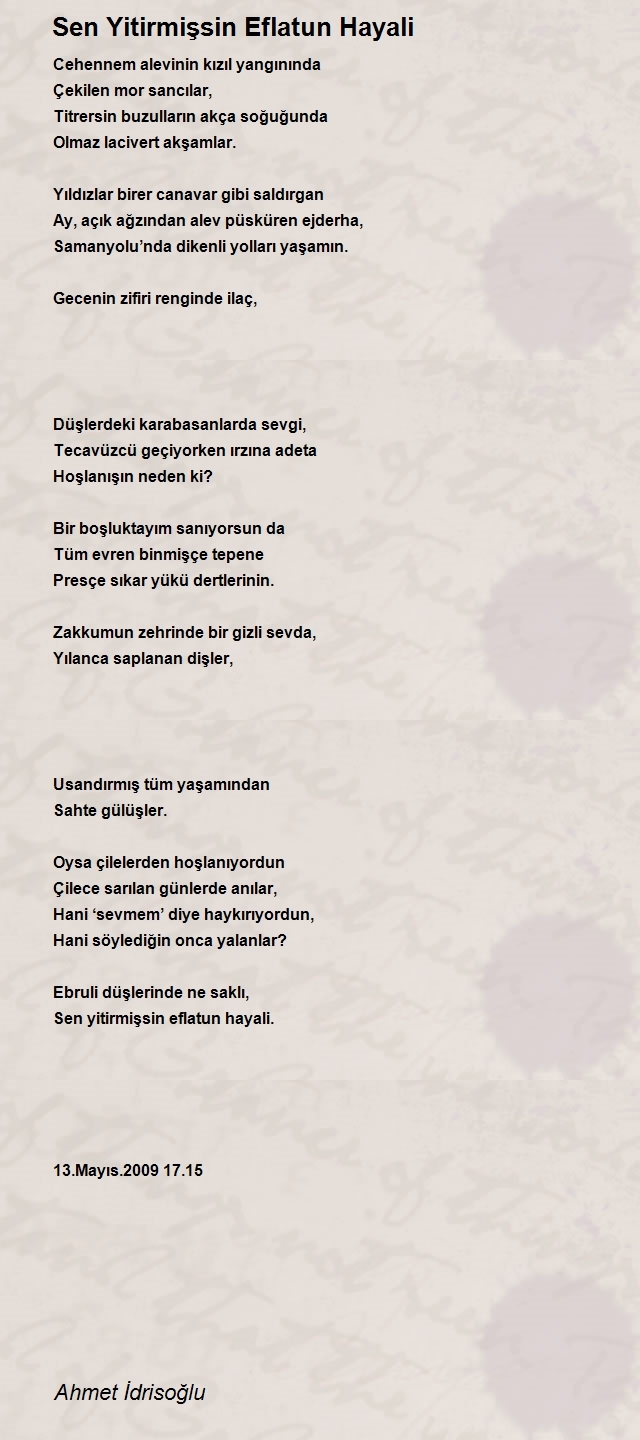 Sen Yitirmişsin Eflatun Hayali

Cehennem alevinin kızıl yangınında
Çekilen mor sancılar,
Titrersin buzulların akça soğuğunda
Olmaz lacivert akşamlar.

Yıldızlar birer canavar gibi saldırgan
Ay, açık ağzından alev püsküren ejderha,
Samanyolu'nda dikenli yolları yaşamın.

Gecenin zifiri renginde ilaç,

Düşlerdeki karabasanlarda sevgi,
Tecavüzcü geçiyorken ırzına adeta
Hoşlanışın neden ki?

Bir boşluktayım sanıyorsun da
Tüm evren binmişçe tepene
Presçe sıkar yükü dertlerinin.

Zakkumun zehrinde bir gizli sevda,
Yılanca saplanan dişler,

Usandırmış tüm yaşamından
Sahte gülüşler.

Oysa çilelerden hoşlanıyordun
Çilece sarılan günlerde anılar,
Hani 'sevmem' diye haykırıyordun,
Hani söylediğin onca yalanlar?

Ebruli düşlerinde ne saklı,
Sen yitirmişsin eflatun hayali.

13.Mayıs.2009 17.15

Ahmet İdrisoğlu